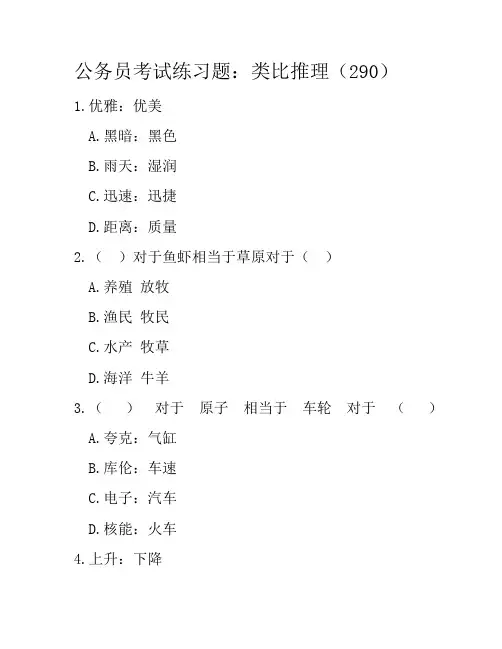 公务员考试练习题：类比推理（290）

1.优雅：优美

A.黑暗：黑色

B.雨天：湿润

C.迅速：迅捷

D.距离：质量

2.（ ）对于鱼虾相当于草原对于（ ）

A.养殖 放牧

B.渔民 牧民

C.水产 牧草

D.海洋 牛羊

3.（ ） 对于 原子 相当于 车轮 对于 （ ）

A.夸克：气缸

B.库伦：车速

C.电子：汽车

D.核能：火车

4.上升：下降